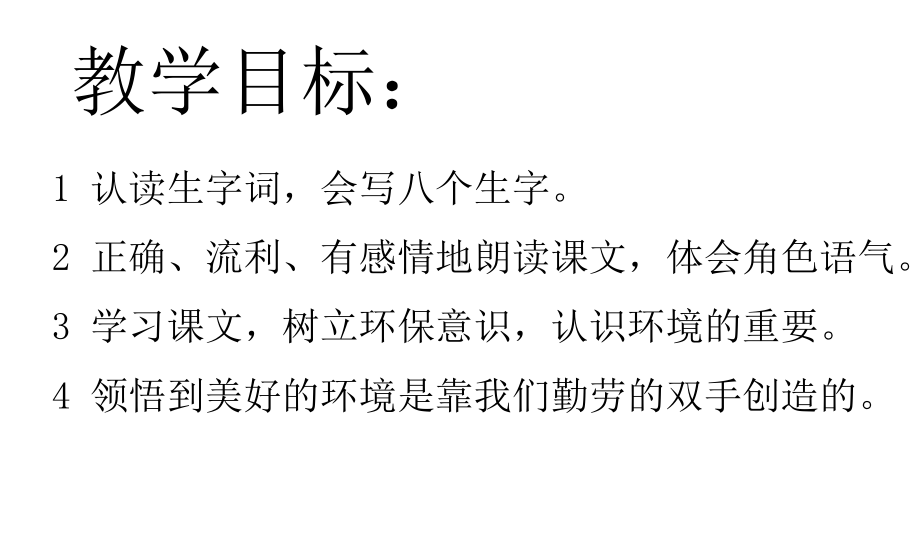 教学目标：

1 认读生字词，会写八个生字。

2 正确、流利、有感情地朗读课文，体会角色语气。

3 学习课文，树立环保意识，认识环境的重要。

4 领悟到美好的环境是靠我们勤劳的双手创造的。